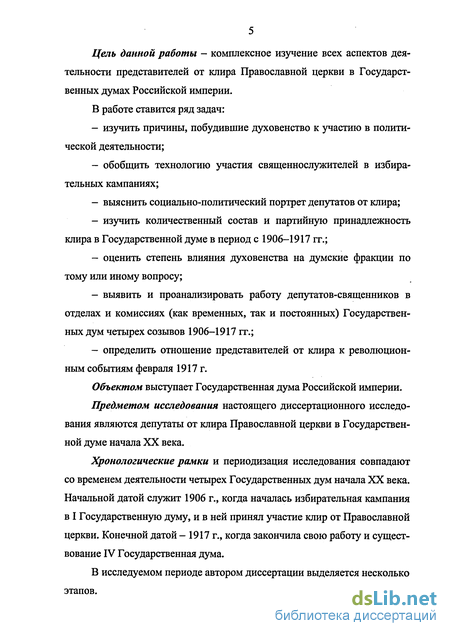 5

Цель данной работы – комплексное изучение всех аспектов деятельности представителей от клира Православной церкви в Государственных думах Российской империи.

В работе ставится ряд задач:

– изучить причины, побудившие духовенство к участию в политической деятельности;

– обобщить технологию участия священнослужителей в избирательных кампаниях;

– выяснить социально-политический портрет депутатов от клира;

– изучить количественный состав и партийную принадлежность клира в Государственной думе в период с 1906–1917 гг.;

– оценить степень влияния духовенства на думские фракции по тому или иному вопросу;

– выявить и проанализировать работу депутатов-священников в отделах и комиссиях (как временных, так и постоянных) Государственных дум четырех созывов 1906–1917 гг.;

– определить отношение представителей от клира к революционным событиям февраля 1917 г.

Объектом выступает Государственная дума Российской империи.

Предметом исследования настоящего диссертационного исследования являются депутаты от клира Православной церкви в Государственной думе начала XX века.

Хронологические рамки и периодизация исследования совпадают со временем деятельности четырех Государственных дум начала XX века. Начальной датой служит 1906 г., когда началась избирательная кампания в I Государственную думу, и в ней принял участие клир от Православной церкви. Конечной датой – 1917 г., когда закончила свою работу и существование IV Государственная дума.

В исследуемом периоде автором диссертации выделяется несколько этапов.

dsLib.net
библиотека диссертаций